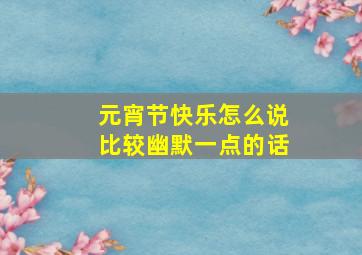 元宵节快乐怎么说
比较幽默一点的话